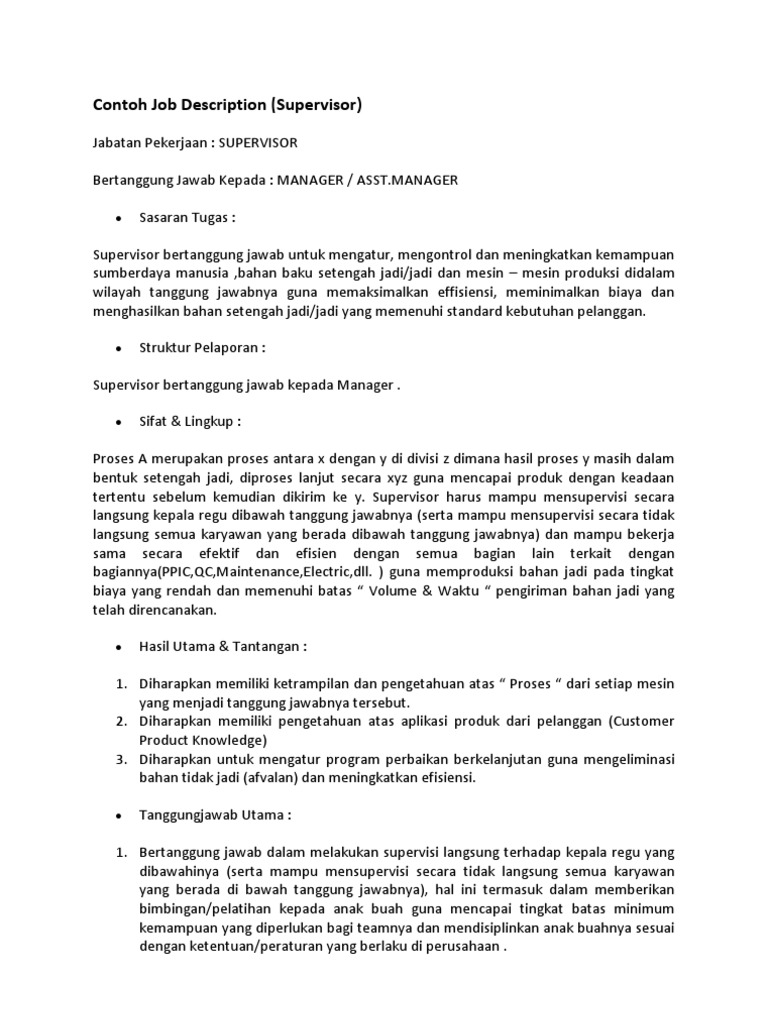 Contoh Job Description (Supervisor)

Jabatan Pekerjaan : SUPERVISOR

Bertanggung Jawab Kepada : MANAGER / ASST.MANAGER

• Sasaran Tugas :

Supervisor bertanggung jawab untuk mengatur, mengontrol dan meningkatkan kemampuan sumberdaya manusia ,bahan baku setengah jadi/jadi dan mesin – mesin produksi didalam wilayah tanggung jawabnya guna memaksimalkan effisiensi, meminimalkan biaya dan menghasilkan bahan setengah jadi/jadi yang memenuhi standard kebutuhan pelanggan.

• Struktur Pelaporan :

Supervisor bertanggung jawab kepada Manager .

• Sifat & Lingkup :

Proses A merupakan proses antara x dengan y di divisi z dimana hasil proses y masih dalam bentuk setengah jadi, diproses lanjut secara xyz guna mencapai produk dengan keadaan tertentu sebelum kemudian dikirim ke y. Supervisor harus mampu mensupervisi secara langsung kepala regu dibawah tanggung jawabnya (serta mampu mensupervisi secara tidak langsung semua karyawan yang berada dibawah tanggung jawabnya) dan mampu bekerja sama secara efektif dan efisien dengan semua bagian lain terkait dengan bagiannya(PPIC,QC,Maintenance,Electric,dll. ) guna memproduksi bahan jadi pada tingkat biaya yang rendah dan memenuhi batas “ Volume & Waktu “ pengiriman bahan jadi yang telah direncanakan.

• Hasil Utama & Tantangan :

1. Diharapkan memiliki ketrampilan dan pengetahuan atas “ Proses “ dari setiap mesin yang menjadi tanggung jawabnya tersebut.
2. Diharapkan memiliki pengetahuan atas aplikasi produk dari pelanggan (Customer Product Knowledge)
3. Diharapkan untuk mengatur program perbaikan berkelanjutan guna mengeliminasi bahan tidak jadi (afvalan) dan meningkatkan efisiensi.

• Tanggungjawab Utama :

1. Bertanggung jawab dalam melakukan supervisi langsung terhadap kepala regu yang dibawahinya (serta mampu mensupervisi secara tidak langsung semua karyawan yang berada di bawah tanggung jawabnya), hal ini termasuk dalam memberikan bimbingan/pelatihan kepada anak buah guna mencapai tingkat batas minimum kemampuan yang diperlukan bagi teamnya dan mendisiplinkan anak buahnya sesuai dengan ketentuan/peraturan yang berlaku di perusahaan .